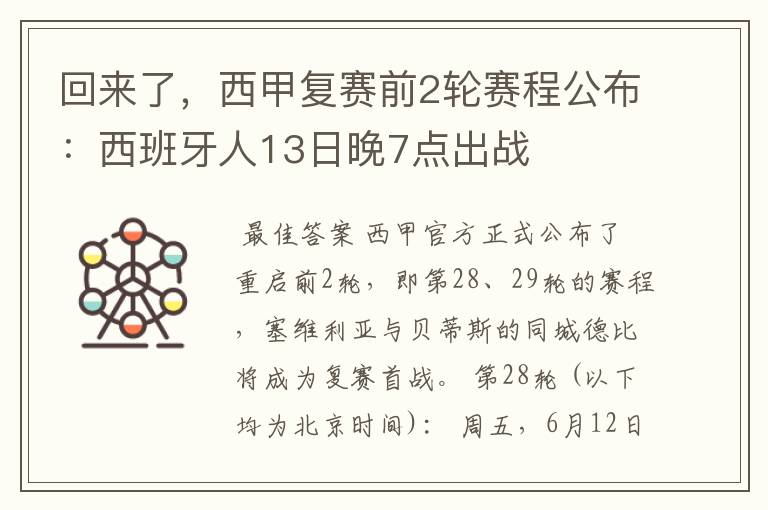 回来了，西甲复赛前2轮赛程公布：西班牙人13日晚7点出战

最佳答案 西甲官方正式公布了重启前2轮，即第28、29轮的赛程，塞维利亚与贝蒂斯的同城德比将成为复赛首战。 第28轮（以下均为北京时间）： 周五，6月12日